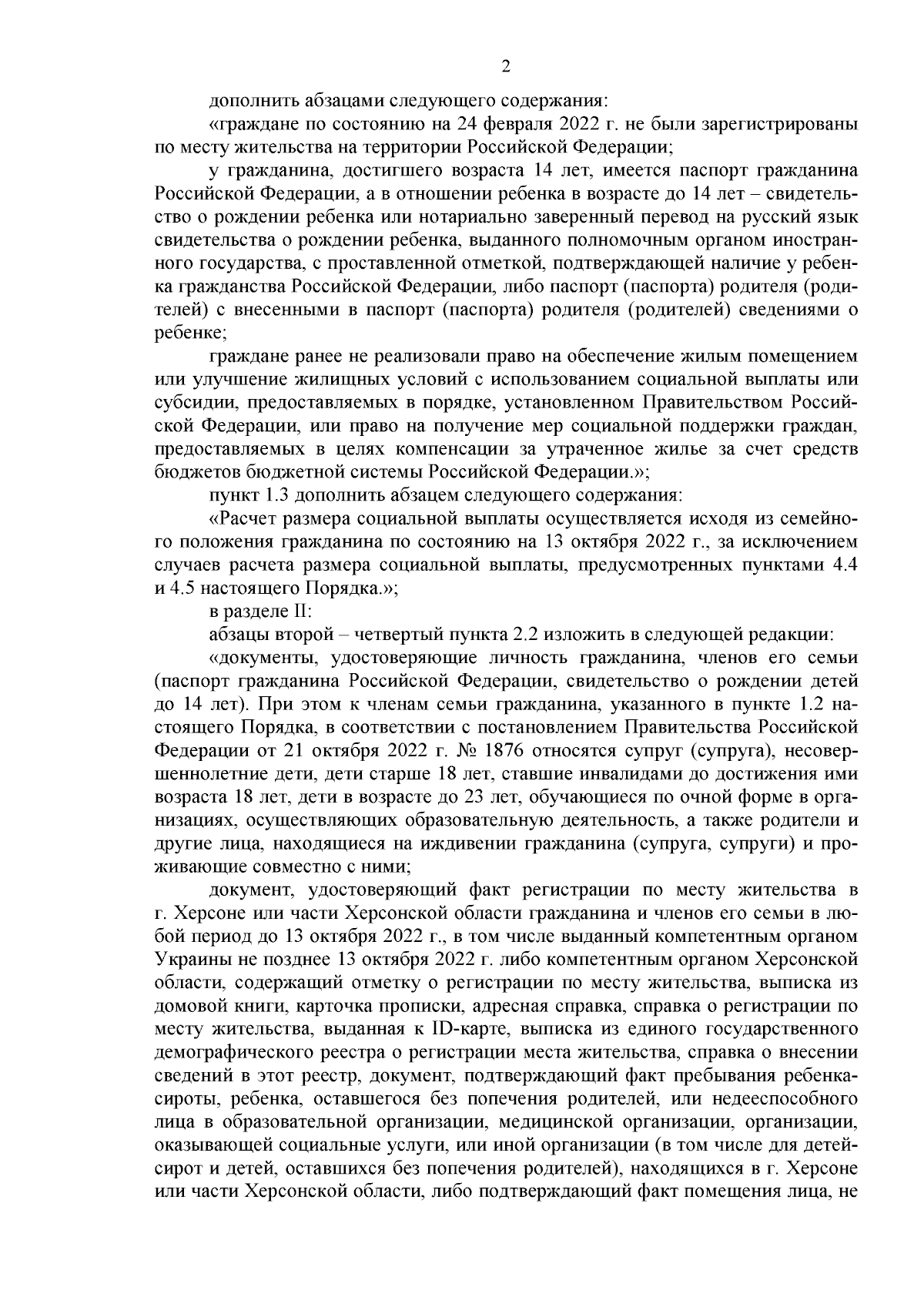 2

дополнить абзацами следующего содержания:

«граждане по состоянию на 24 февраля 2022 г. не были зарегистрированы по месту жительства на территории Российской Федерации;

у гражданина, достигшего возраста 14 лет, имеется паспорт гражданина Российской Федерации, а в отношении ребенка в возрасте до 14 лет – свидетельство о рождении ребенка или нотариально заверенный перевод на русский язык свидетельства о рождении ребенка, выданного полномочным органом иностранного государства, с проставленной отметкой, подтверждающей наличие у ребенка гражданства Российской Федерации, либо паспорт (паспорта) родителя (родителей) с внесенными в паспорт (паспорта) родителя (родителей) сведениями о ребенке;

граждане ранее не реализовали право на обеспечение жилым помещением или улучшение жилищных условий с использованием социальной выплаты или субсидии, предоставляемых в порядке, установленном Правительством Российской Федерации, или право на получение мер социальной поддержки граждан, предоставляемых в целях компенсации за утраченное жилье за счет средств бюджетов бюджетной системы Российской Федерации.»;

пункт 1.3 дополнить абзацем следующего содержания:

«Расчет размера социальной выплаты осуществляется исходя из семейного положения гражданина по состоянию на 13 октября 2022 г., за исключением случаев расчета размера социальной выплаты, предусмотренных пунктами 4.4 и 4.5 настоящего Порядка.»;

в разделе II:

абзацы второй – четвертый пункта 2.2 изложить в следующей редакции:

«документы, удостоверяющие личность гражданина, членов его семьи (паспорт гражданина Российской Федерации, свидетельство о рождении детей до 14 лет). При этом к членам семьи гражданина, указанного в пункте 1.2 настоящего Порядка, в соответствии с постановлением Правительства Российской Федерации от 21 октября 2022 г. № 1876 относятся супруг (супруга), несовершеннолетние дети, дети старше 18 лет, ставшие инвалидами до достижения ими возраста 18 лет, дети в возрасте до 23 лет, обучающиеся по очной форме в организациях, осуществляющих образовательную деятельность, а также родители и другие лица, находящиеся на иждивении гражданина (супруга, супруги) и проживающие совместно с ними;

документ, удостоверяющий факт регистрации по месту жительства в г. Херсоне или части Херсонской области гражданина и членов его семьи в любой период до 13 октября 2022 г., в том числе выданный компетентным органом Украины не позднее 13 октября 2022 г. либо компетентным органом Херсонской области, содержащий отметку о регистрации по месту жительства, выписка из домовой книги, карточка прописки, адресная справка, справка о регистрации по месту жительства, выданная к ID-карте, выписка из единого государственного демографического реестра о регистрации места жительства, справка о внесении сведений в этот реестр, документ, подтверждающий факт пребывания ребенка-сироты, ребенка, оставшегося без попечения родителей, или недееспособного лица в образовательной организации, медицинской организации, организации, оказывающей социальные услуги, или иной организации (в том числе для детей-сирот и детей, оставшихся без попечения родителей), находящихся в г. Херсоне или части Херсонской области, либо подтверждающий факт помещения лица, не